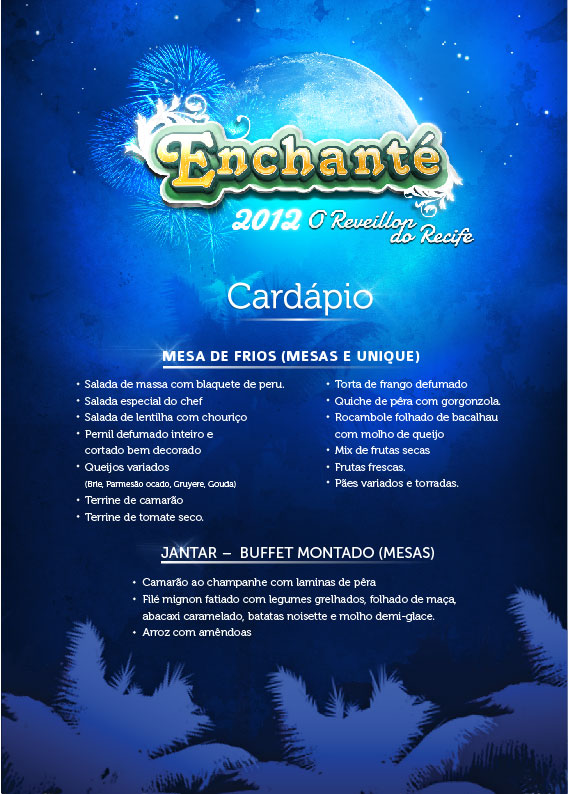 Enchanté

2012 O Reveillon do Recife

Cardápio

MESA DE FRIOS (MESAS E UNIQUE)

• Salada de massa com blaquete de peru.
• Salada especial do chef
• Salada de lentilha com chouriço
• Pernil defumado inteiro e cortado bem decorado
• Queijos variados
(Brie, Parmesão ocado, Gruyere, Gouda)
• Terrine de camarão
• Terrine de tomate seco.

• Torta de frango defumado
• Quiche de pêra com gorgonzola.
• Rocambole folhado de bacalhau com molho de queijo
• Mix de frutas secas
• Frutas frescas.
• Pães variados e torradas.

JANTAR – BUFFET MONTADO (MESAS)

• Camarão ao champanhe com laminas de pêra
• Filé mignon fatiado com legumes grelhados, folhado de maça, abacaxi caramelado, batatas noisette e molho demi-glace.
• Arroz com amêndoas